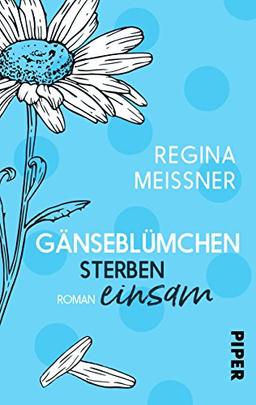 REGINA MEISSNER

GÄNSEBLÜMCHEN STERBEN einsam

ROMAN

PIPER